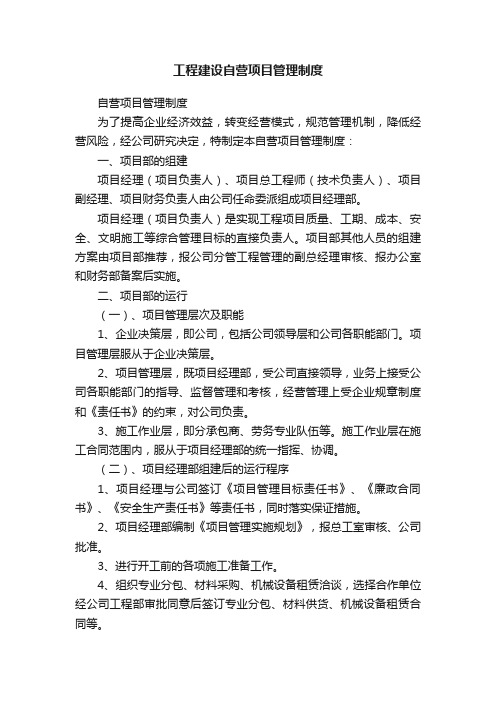 工程建设自营项目管理制度

自营项目管理制度

为了提高企业经济效益，转变经营模式，规范管理机制，降低经营风险，经公司研究决定，特制定本自营项目管理制度：

一、项目部的组建

项目经理（项目负责人）、项目总工程师（技术负责人）、项目副经理、项目财务负责人由公司任命委派组成项目经理部。

项目经理（项目负责人）是实现工程项目质量、工期、成本、安全、文明施工等综合管理目标的直接负责人。项目部其他人员的组建方案由项目部推荐，报公司分管工程管理的副总经理审核、报办公室和财务部备案后实施。

二、项目部的运行

（一）、项目管理层次及职能

1、企业决策层，即公司，包括公司领导层和公司各职能部门。项目管理层服从于企业决策层。

2、项目管理层，既项目经理部，受公司直接领导，业务上接受公司各职能部门的指导、监督管理和考核，经营管理上受企业规章制度和《责任书》的约束，对公司负责。

3、施工作业层，即分承包商、劳务专业队伍等。施工作业层在施工合同范围内，服从于项目经理部的统一指挥、协调。

（二）、项目经理部组建后的运行程序

1、项目经理与公司签订《项目管理目标责任书》、《廉政合同书》、《安全生产责任书》等责任书，同时落实保证措施。

2、项目经理部编制《项目管理实施规划》，报总工室审核、公司批准。

3、进行开工前的各项施工准备工作。

4、组织专业分包、材料采购、机械设备租赁洽谈，选择合作单位经公司工程部审批同意后签订专业分包、材料供货、机械设备租赁合同等。